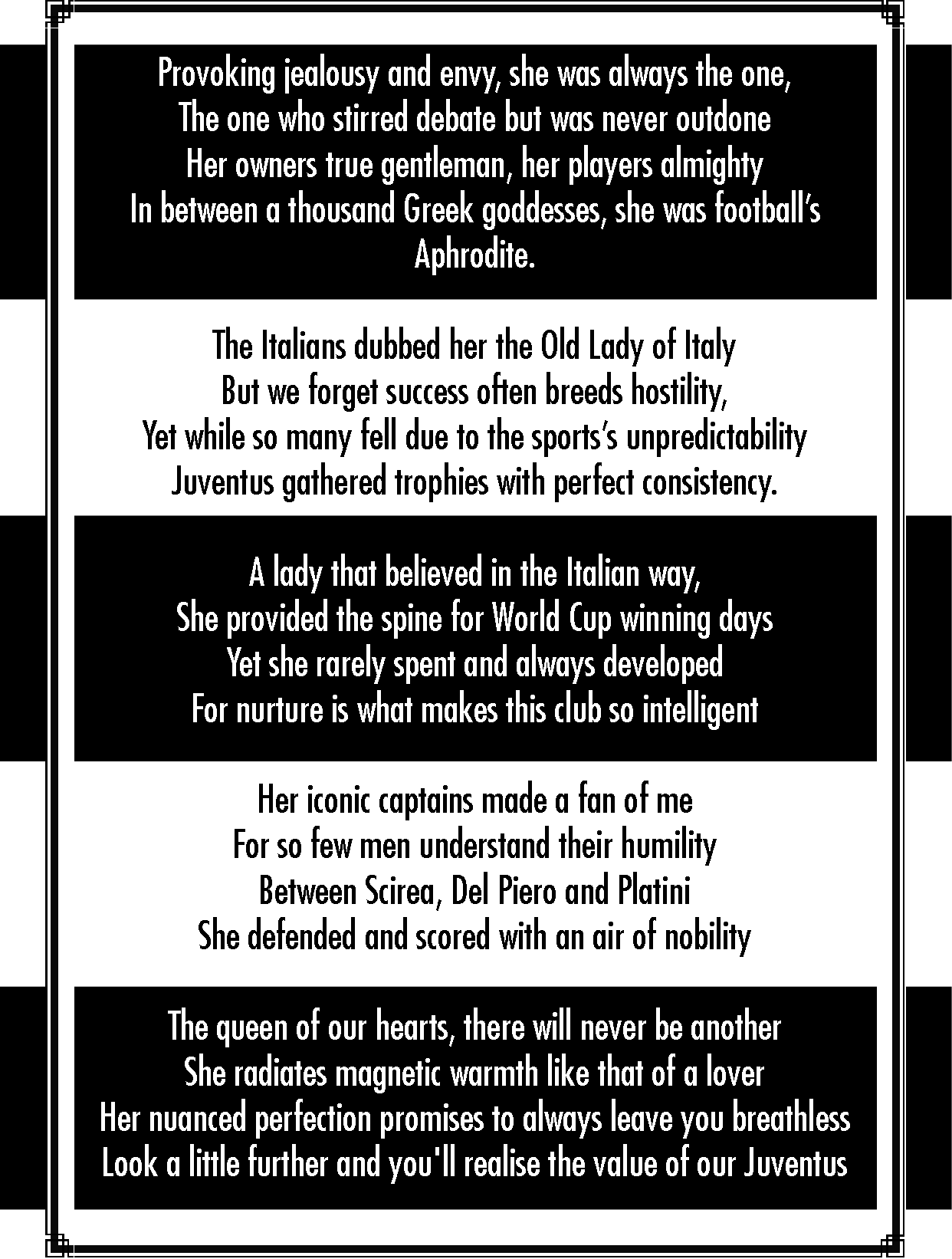 Provoking jealousy and envy, she was always the one,
The one who stirred debate but was never outdone
Her owners true gentleman, her players almighty
In between a thousand Greek goddesses, she was football's
Aphrodite.

The Italians dubbed her the Old Lady of Italy
But we forget success often breeds hostility,
Yet while so many fell due to the sports's unpredictability
Juventus gathered trophies with perfect consistency.

A lady that believed in the Italian way,
She provided the spine for World Cup winning days
Yet she rarely spent and always developed
For nurture is what makes this club so intelligent

Her iconic captains made a fan of me
For so few men understand their humility
Between Scirea, Del Piero and Platini
She defended and scored with an air of nobility

The queen of our hearts, there will never be another
She radiates magnetic warmth like that of a lover
Her nuanced perfection promises to always leave you breathless
Look a little further and you'll realise the value of our Juventus